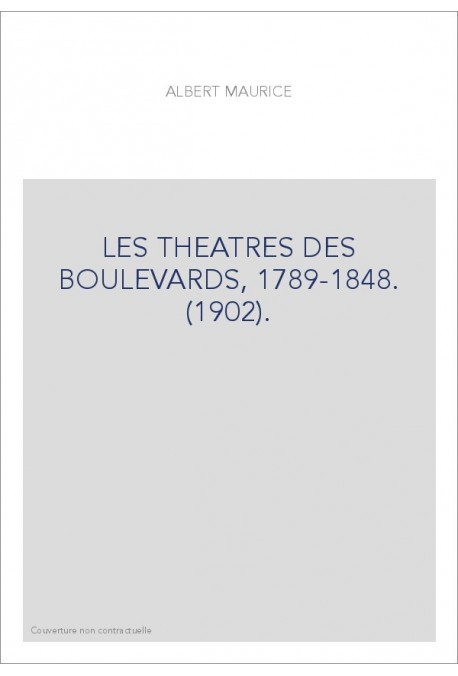 ALBERT MAURICE

LES THEATRES DES BOULEVARDS, 1789-1848. (1902).

Couverture non contractuelle